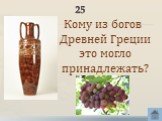 25

Кому из богов Древней Греции это могло принадлежать?